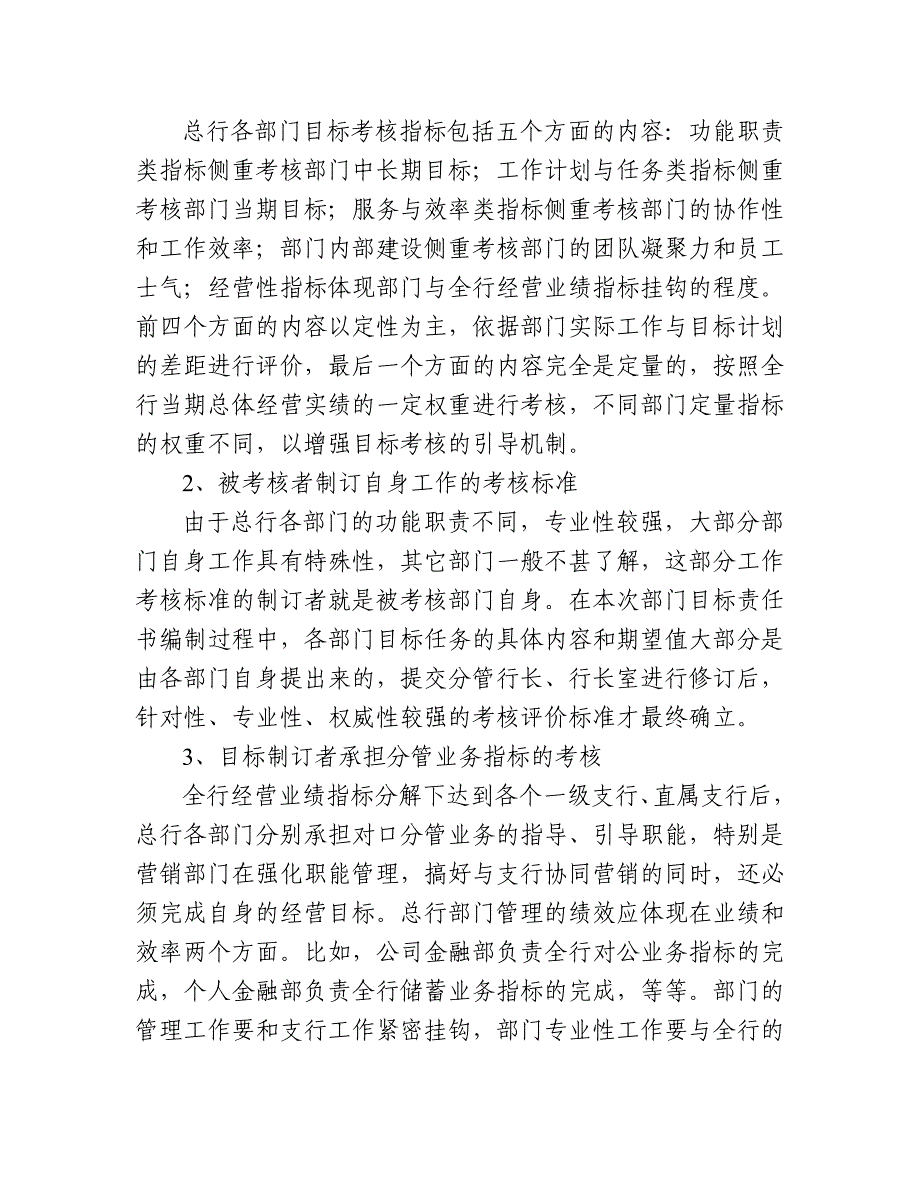 总行各部门目标考核指标包括五个方面的内容：功能职责类指标侧重考核部门中长期目标；工作计划与任务类指标侧重考核部门当期目标；服务与效率类指标侧重考核部门的协作性和工作效率；部门内部建设侧重考核部门的团队凝聚力和员工士气；经营性指标体现部门与全行经营业绩指标挂钩的程度。前四个方面的内容以定性为主，依据部门实际工作与目标计划的差距进行评价，最后一个方面的内容完全是定量的，按照全行当期总体经营实绩的一定权重进行考核，不同部门定量指标的权重不同，以增强目标考核的引导机制。

2、被考核者制订自身工作的考核标准

由于总行各部门的功能职责不同，专业性较强，大部分部门自身工作具有特殊性，其它部门一般不甚了解，这部分工作考核标准的制订者就是被考核部门自身。在本次部门目标责任书编制过程中，各部门目标任务的具体内容和期望值大部分是由各部门自身提出来的，提交分管行长、行长室进行修订后，针对性、专业性、权威性较强的考核评价标准才最终确立。

3、目标制订者承担分管业务指标的考核

全行经营业绩指标分解下达到各个一级支行、直属支行后，总行各部门分别承担对口分管业务的指导、引导职能，特别是营销部门在强化职能管理，搞好与支行协同营销的同时，还必须完成自身的经营目标。总行部门管理的绩效应体现在业绩和效率两个方面。比如，公司金融部负责全行对公业务指标的完成，个人金融部负责全行储蓄业务指标的完成，等等。部门的管理工作要和支行工作紧密挂钩，部门专业性工作要与全行的